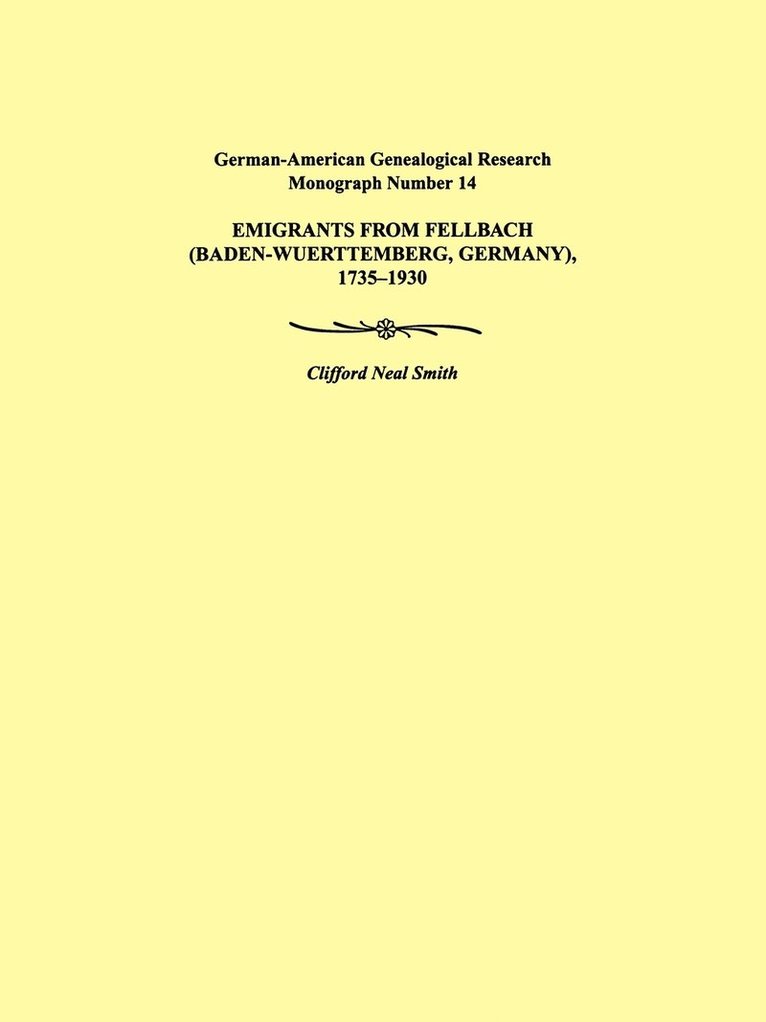 German-American Genealogical Research
Monograph Number 14

EMIGRANTS FROM FELLBACH (BADEN-WUERTTEMBERG, GERMANY), 1735–1930

Clifford Neal Smith